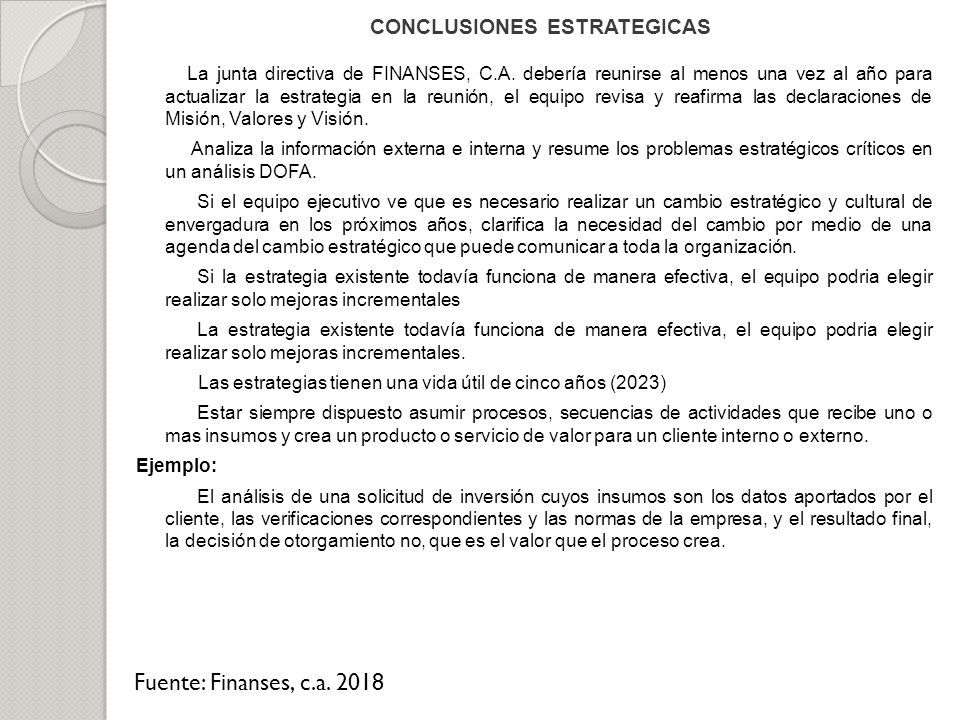 CONCLUSIONES ESTRATEGICAS

La junta directiva de FINANSES, C.A. debería reunirse al menos una vez al año para actualizar la estrategia en la reunión, el equipo revisa y reafirma las declaraciones de Misión, Valores y Visión.

Analiza la información externa e interna y resume los problemas estratégicos críticos en un análisis DOFA.

Si el equipo ejecutivo ve que es necesario realizar un cambio estratégico y cultural de envergadura en los próximos años, clarifica la necesidad del cambio por medio de una agenda del cambio estratégico que puede comunicar a toda la organización.

Si la estrategia existente todavía funciona de manera efectiva, el equipo podria elegir realizar solo mejoras incrementales

La estrategia existente todavía funciona de manera efectiva, el equipo podria elegir realizar solo mejoras incrementales.

Las estrategias tienen una vida útil de cinco años (2023)

Estar siempre dispuesto asumir procesos, secuencias de actividades que recibe uno o mas insumos y crea un producto o servicio de valor para un cliente interno o externo.

Ejemplo:

El análisis de una solicitud de inversión cuyos insumos son los datos aportados por el cliente, las verificaciones correspondientes y las normas de la empresa, y el resultado final, la decisión de otorgamiento no, que es el valor que el proceso crea.

Fuente: Finanses, c.a. 2018